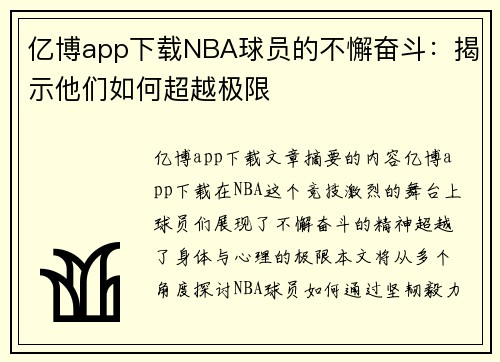 亿博app下载NBA球员的不懈奋斗：揭示他们如何超越极限

亿博app下载文章摘要的内容亿博app下载在NBA这个竞技激烈的舞台上球员们展现了不懈奋斗的精神超越了身体与心理的极限本文将从多个角度探讨NBA球员如何通过坚韧毅力